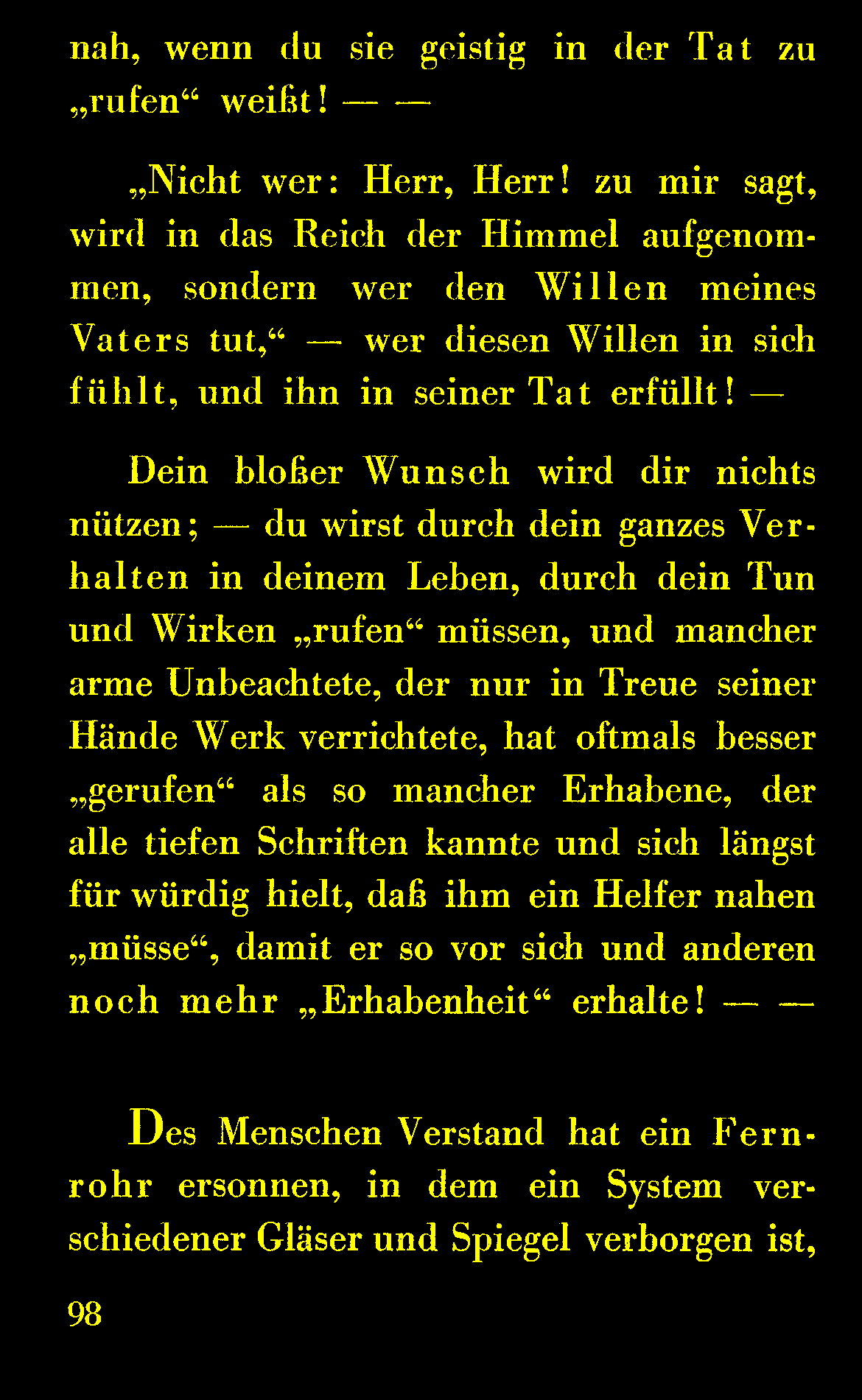 nah, wenn du sie geistig in der Tat zu „rufen“ weißt! — —

„Nicht wer: Herr, Herr! zu mir sagt, wird in das Reich der Himmel aufgenommen, sondern wer den Willen meines Vaters tut,“ — wer diesen Willen in sich fühlt, und ihn in seiner Tat erfüllt! —

Dein bloßer Wunsch wird dir nichts nützen; — du wirst durch dein ganzes Verhalten in deinem Leben, durch dein Tun und Wirken „rufen“ müssen, und mancher arme Unbeachtete, der nur in Treue seiner Hände Werk verrichtete, hat oftmals besser „gerufen“ als so mancher Erhabene, der alle tiefen Schriften kannte und sich längst für würdig hielt, daß ihm ein Helfer nahen „müsse“, damit er so vor sich und anderen noch mehr „Erhabenheit“ erhalte! — —

Des Menschen Verstand hat ein Fernrohr ersonnen, in dem ein System verschiedener Gläser und Spiegel verborgen ist,

98